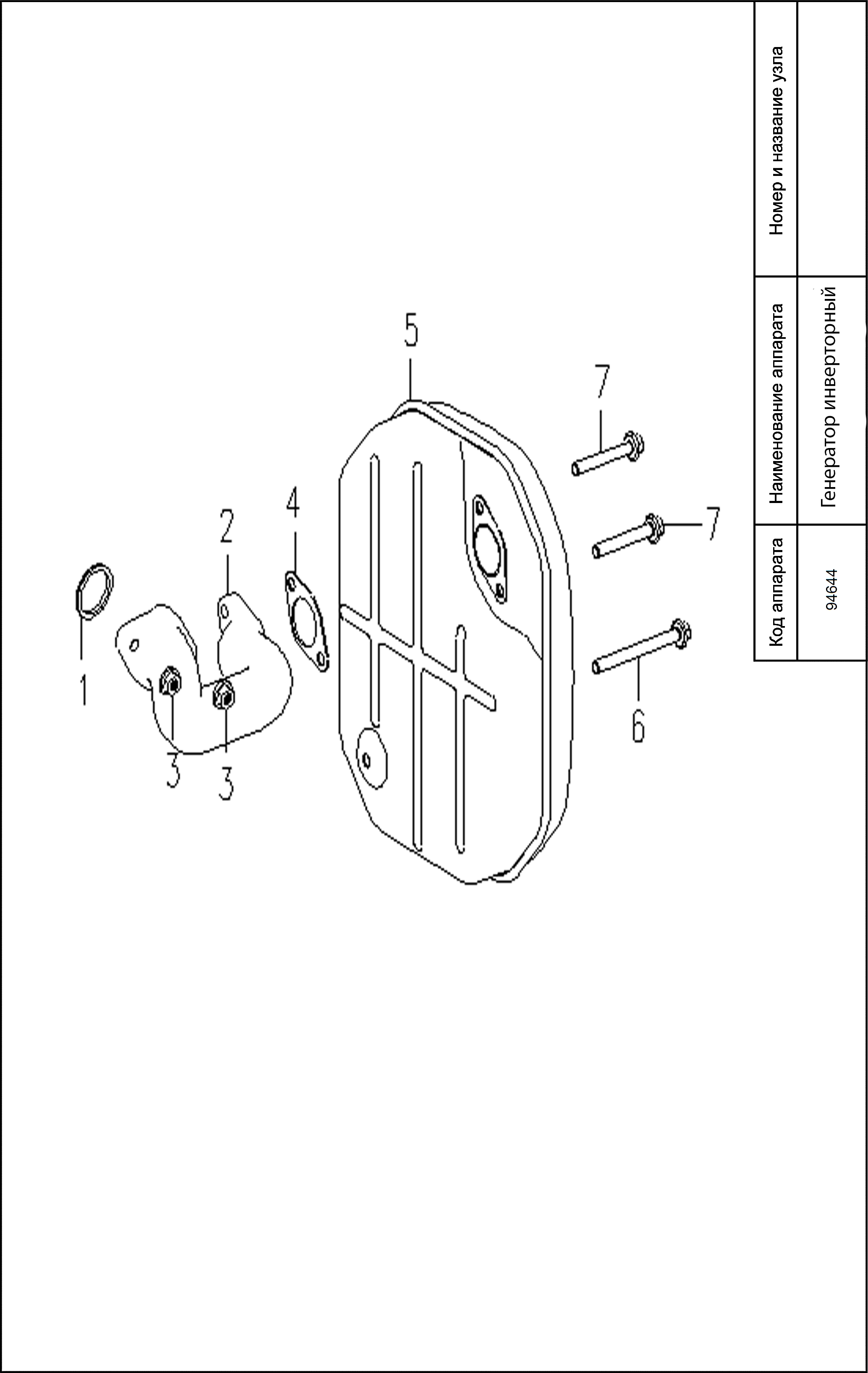 | Код аппарата | Наименование аппарата | Номер и название узла |
|---|---|---|
| 94644 | Генератор инверторный | |

5

7

7

4

2

1

3

3

6